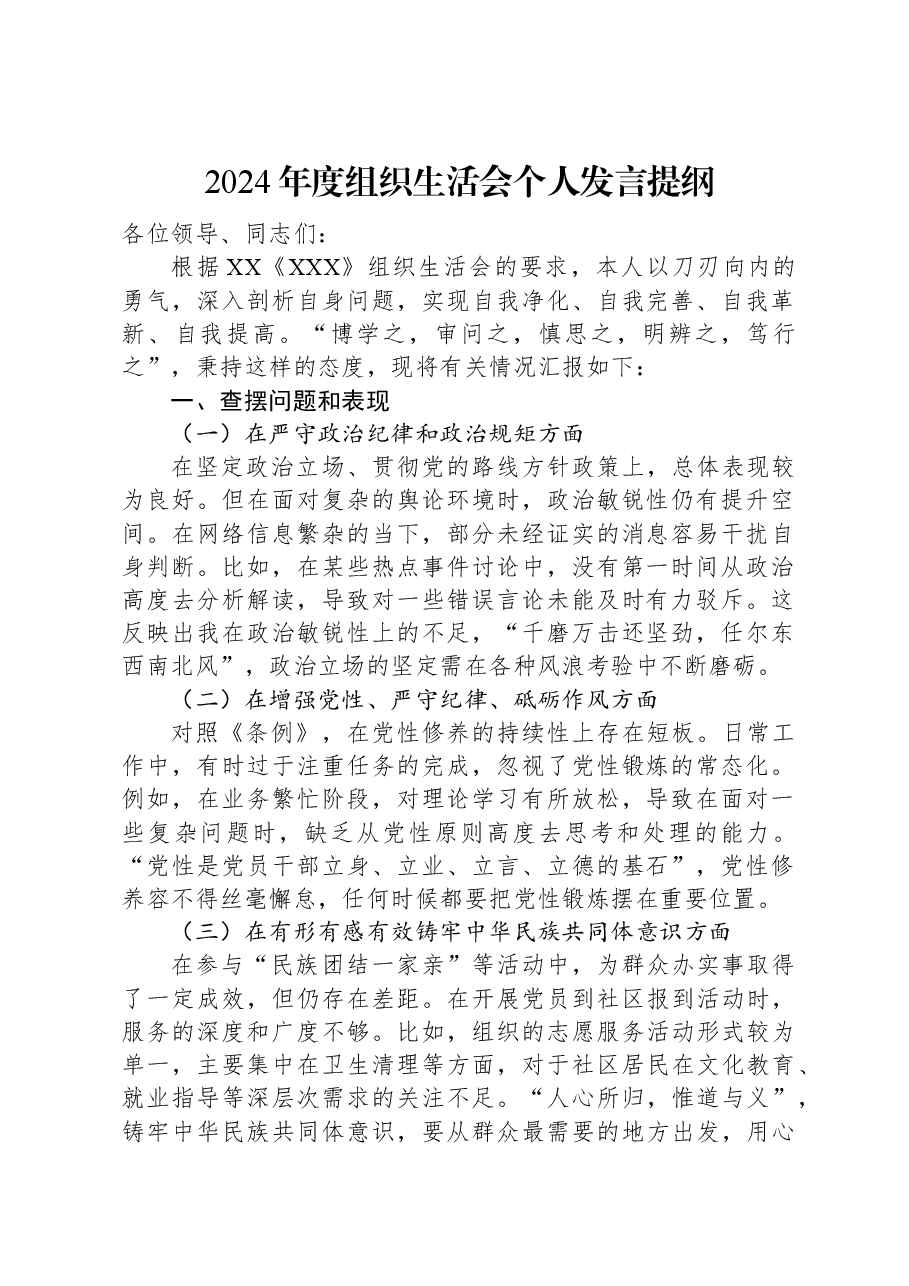 2024年度组织生活会个人发言提纲

各位领导、同志们：

根据XX《XXX》组织生活会的要求，本人以刀刃向内的勇气，深入剖析自身问题，实现自我净化、自我完善、自我革新、自我提高。“博学之，审问之，慎思之，明辨之，笃行之”，秉持这样的态度，现将有关情况汇报如下：

一、查摆问题和表现

（一）在严守政治纪律和政治规矩方面

在坚定政治立场、贯彻党的路线方针政策上，总体表现较为良好。但在面对复杂的舆论环境时，政治敏锐性仍有提升空间。在网络信息繁杂的当下，部分未经证实的消息容易干扰自身判断。比如，在某些热点事件讨论中，没有第一时间从政治高度去分析解读，导致对一些错误言论未能及时有力驳斥。这反映出我在政治敏锐性上的不足，“千磨万击还坚劲，任尔东西南北风”，政治立场的坚定需在各种风浪考验中不断磨砺。

（二）在增强党性、严守纪律、砥砺作风方面

对照《条例》，在党性修养的持续性上存在短板。日常工作中，有时过于注重任务的完成，忽视了党性锻炼的常态化。例如，在业务繁忙阶段，对理论学习有所放松，导致在面对一些复杂问题时，缺乏从党性原则高度去思考和处理的能力。“党性是党员干部立身、立业、立言、立德的基石”，党性修养容不得丝毫懈怠，任何时候都要把党性锻炼摆在重要位置。

（三）在有形有感有效铸牢中华民族共同体意识方面

在参与“民族团结一家亲”等活动中，为群众办实事取得了一定成效，但仍存在差距。在开展党员到社区报到活动时，服务的深度和广度不够。比如，组织的志愿服务活动形式较为单一，主要集中在卫生清理等方面，对于社区居民在文化教育、就业指导等深层次需求的关注不足。“人心所归，惟道与义”，铸牢中华民族共同体意识，要从群众最需要的地方出发，用心